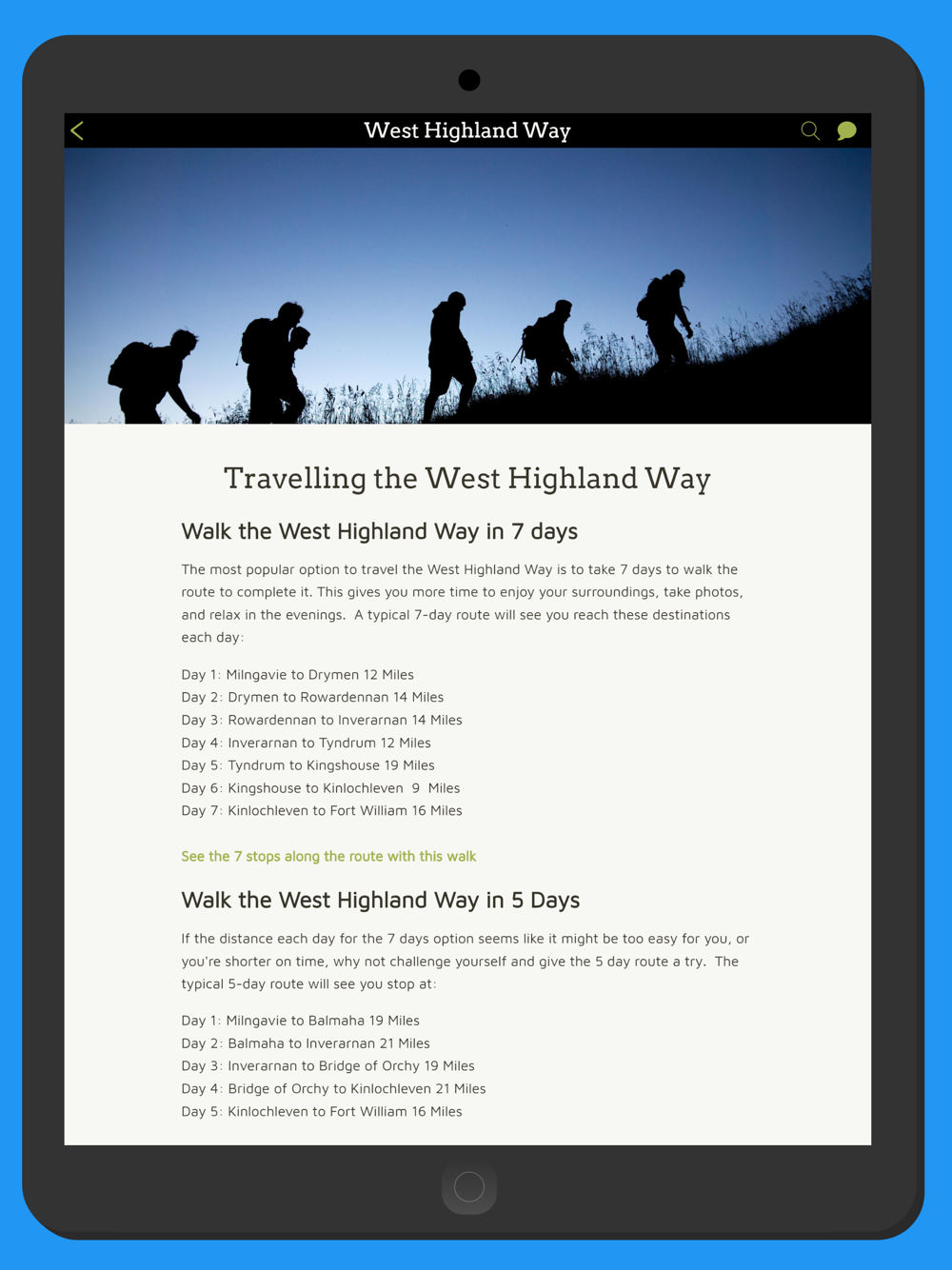 West Highland Way

Travelling the West Highland Way

Walk the West Highland Way in 7 days

The most popular option to travel the West Highland Way is to take 7 days to walk the route to complete it. This gives you more time to enjoy your surroundings, take photos, and relax in the evenings. A typical 7-day route will see you reach these destinations each day:

Day 1: Milngavie to Drymen 12 Miles
Day 2: Drymen to Rowardennan 14 Miles
Day 3: Rowardennan to Inverarnan 14 Miles
Day 4: Inverarnan to Tyndrum 12 Miles
Day 5: Tyndrum to Kingshouse 19 Miles
Day 6: Kingshouse to Kinlochleven 9 Miles
Day 7: Kinlochleven to Fort William 16 Miles

See the 7 stops along the route with this walk

Walk the West Highland Way in 5 Days

If the distance each day for the 7 days option seems like it might be too easy for you, or you're shorter on time, why not challenge yourself and give the 5 day route a try. The typical 5-day route will see you stop at:

Day 1: Milngavie to Balmaha 19 Miles
Day 2: Balmaha to Inverarnan 21 Miles
Day 3: Inverarnan to Bridge of Orchy 19 Miles
Day 4: Bridge of Orchy to Kinlochleven 21 Miles
Day 5: Kinlochleven to Fort William 16 Miles